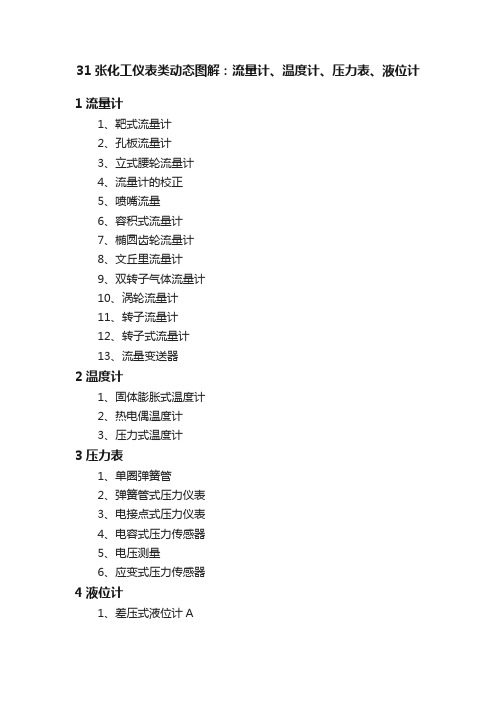 31 张化工仪表类动态图解：流量计、温度计、压力表、液位计

1 流量计

1、靶式流量计
2、孔板流量计
3、立式腰轮流量计
4、流量计的校正
5、喷嘴流量
6、容积式流量计
7、椭圆齿轮流量计
8、文丘里流量计
9、双转子气体流量计
10、涡轮流量计
11、转子流量计
12、转子式流量计
13、流量变送器

2 温度计

1、固体膨胀式温度计
2、热电偶温度计
3、压力式温度计

3 压力表

1、单圈弹簧管
2、弹簧管式压力仪表
3、电接点式压力仪表
4、电容式压力传感器
5、电压测量
6、应变式压力传感器

4 液位计

1、差压式液位计 A